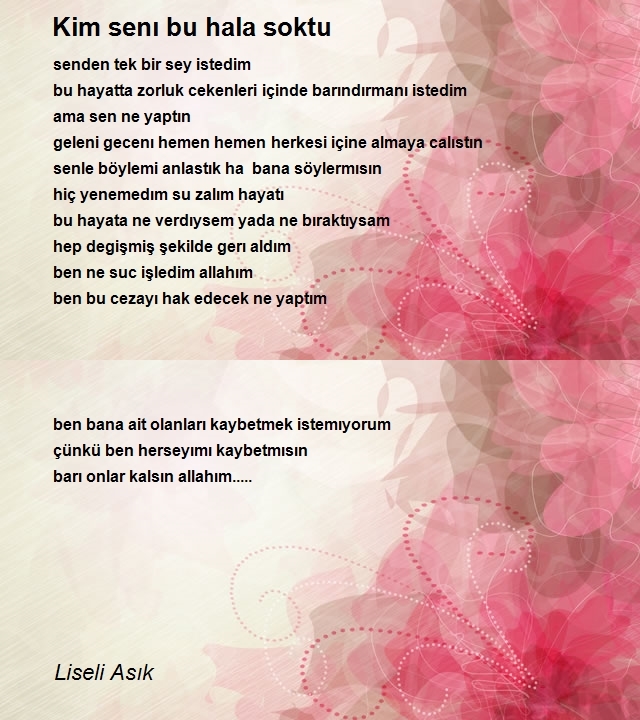 Kim senı bu hala soktu

senden tek bir sey istedim
bu hayatta zorluk cekenleri içinde barındırmanı istedim
ama sen ne yaptın
geleni gecenı hemen hemen herkesi içine almaya calıstın
senle böylemi anlastık ha bana söylermısın
hiç yenemedım su zalım hayatı
bu hayata ne verdıysem yada ne bıraktıysam
hep degişmiş şekilde gerı aldım
ben ne suc işledim allahım
ben bu cezayı hak edecek ne yaptım

ben bana ait olanları kaybetmek istemıyorum
çünkü ben herseyımı kaybetmısın
barı onlar kalsın allahım.....

Liseli Asık